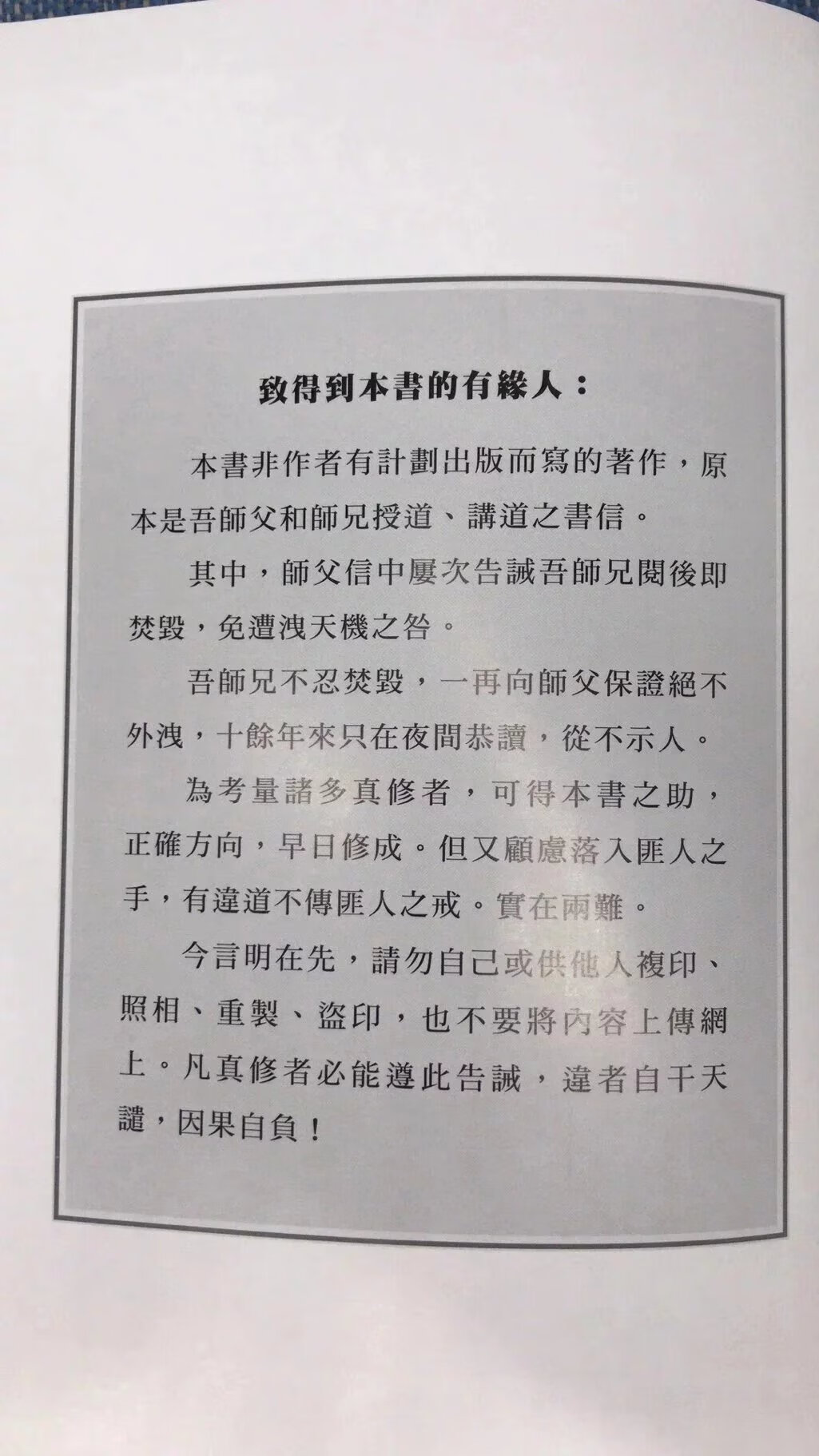 致得到本書的有緣人：

本書非作者有計劃出版而寫的著作，原本是吾師父和師兄授道、講道之書信。

其中，師父信中屢次告誡吾師兄閱後即焚毀，免遭洩天機之咎。

吾師兄不忍焚毀，一再向師父保證絕不外洩，十餘年來只在夜間恭讀，從不示人。

為考量諸多真修者，可得本書之助，正確方向，早日修成。但又顧慮落入匪人之手，有違道不傳匪人之戒。實在兩難。

今言明在先，請勿自己或供他人複印、照相、重製、盜印，也不要將內容上傳網上。凡真修者必能遵此告誡，違者自干天譴，因果自負！